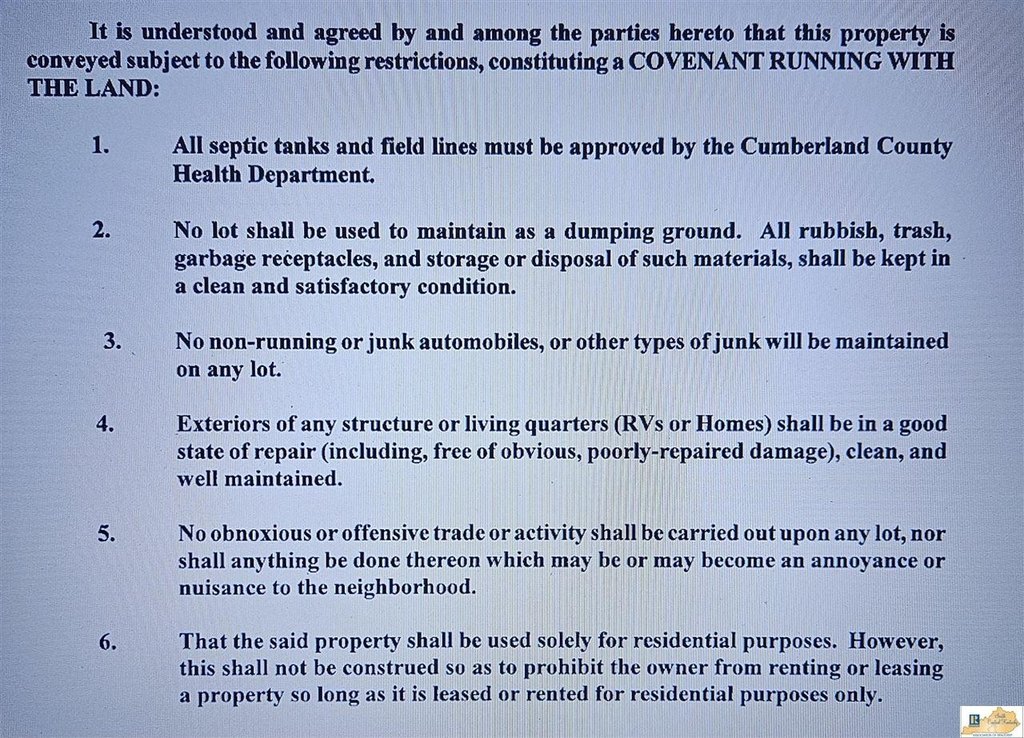 It is understood and agreed by and among the parties hereto that this property is conveyed subject to the following restrictions, constituting a COVENANT RUNNING WITH THE LAND:

1. All septic tanks and field lines must be approved by the Cumberland County Health Department.

2. No lot shall be used to maintain as a dumping ground. All rubbish, trash, garbage receptacles, and storage or disposal of such materials, shall be kept in a clean and satisfactory condition.

3. No non-running or junk automobiles, or other types of junk will be maintained on any lot.

4. Exteriors of any structure or living quarters (RVs or Homes) shall be in a good state of repair (including, free of obvious, poorly-repaired damage), clean, and well maintained.

5. No obnoxious or offensive trade or activity shall be carried out upon any lot, nor shall anything be done thereon which may be or may become an annoyance or nuisance to the neighborhood.

6. That the said property shall be used solely for residential purposes. However, this shall not be construed so as to prohibit the owner from renting or leasing a property so long as it is leased or rented for residential purposes only.